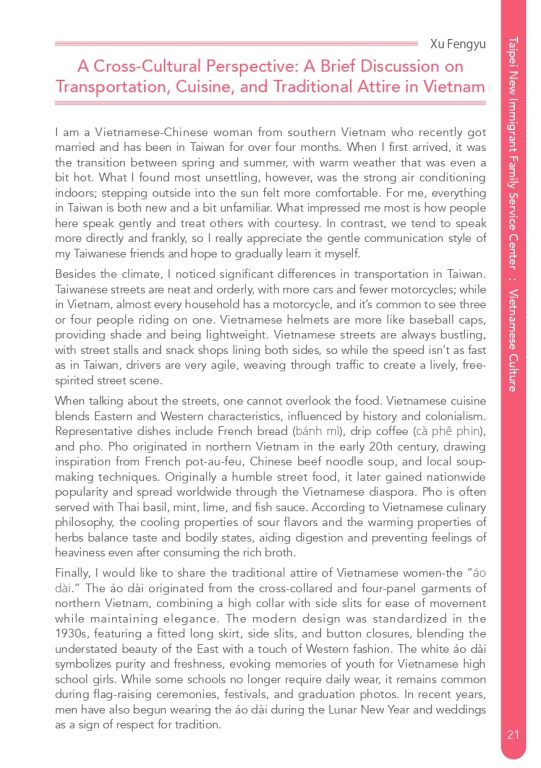 Xu Fengyu

A Cross-Cultural Perspective: A Brief Discussion on Transportation, Cuisine, and Traditional Attire in Vietnam

I am a Vietnamese-Chinese woman from southern Vietnam who recently got married and has been in Taiwan for over four months. When I first arrived, it was the transition between spring and summer, with warm weather that was even a bit hot. What I found most unsettling, however, was the strong air conditioning indoors; stepping outside into the sun felt more comfortable. For me, everything in Taiwan is both new and a bit unfamiliar. What impressed me most is how people here speak gently and treat others with courtesy. In contrast, we tend to speak more directly and frankly, so I really appreciate the gentle communication style of my Taiwanese friends and hope to gradually learn it myself.

Besides the climate, I noticed significant differences in transportation in Taiwan. Taiwanese streets are neat and orderly, with more cars and fewer motorcycles; while in Vietnam, almost every household has a motorcycle, and it's common to see three or four people riding on one. Vietnamese helmets are more like baseball caps, providing shade and being lightweight. Vietnamese streets are always bustling, with street stalls and snack shops lining both sides, so while the speed isn't as fast as in Taiwan, drivers are very agile, weaving through traffic to create a lively, free-spirited street scene.

When talking about the streets, one cannot overlook the food. Vietnamese cuisine blends Eastern and Western characteristics, influenced by history and colonialism. Representative dishes include French bread (bánh mì), drip coffee (cà phê phin), and pho. Pho originated in northern Vietnam in the early 20th century, drawing inspiration from French pot-au-feu, Chinese beef noodle soup, and local soup-making techniques. Originally a humble street food, it later gained nationwide popularity and spread worldwide through the Vietnamese diaspora. Pho is often served with Thai basil, mint, lime, and fish sauce. According to Vietnamese culinary philosophy, the cooling properties of sour flavors and the warming properties of herbs balance taste and bodily states, aiding digestion and preventing feelings of heaviness even after consuming the rich broth.

Finally, I would like to share the traditional attire of Vietnamese women-the "áo dài." The áo dài originated from the cross-collared and four-panel garments of northern Vietnam, combining a high collar with side slits for ease of movement while maintaining elegance. The modern design was standardized in the 1930s, featuring a fitted long skirt, side slits, and button closures, blending the understated beauty of the East with a touch of Western fashion. The white áo dài symbolizes purity and freshness, evoking memories of youth for Vietnamese high school girls. While some schools no longer require daily wear, it remains common during flag-raising ceremonies, festivals, and graduation photos. In recent years, men have also begun wearing the áo dài during the Lunar New Year and weddings as a sign of respect for tradition.

Taipei New Immigrant Family Service Center : Vietnamese Culture

21